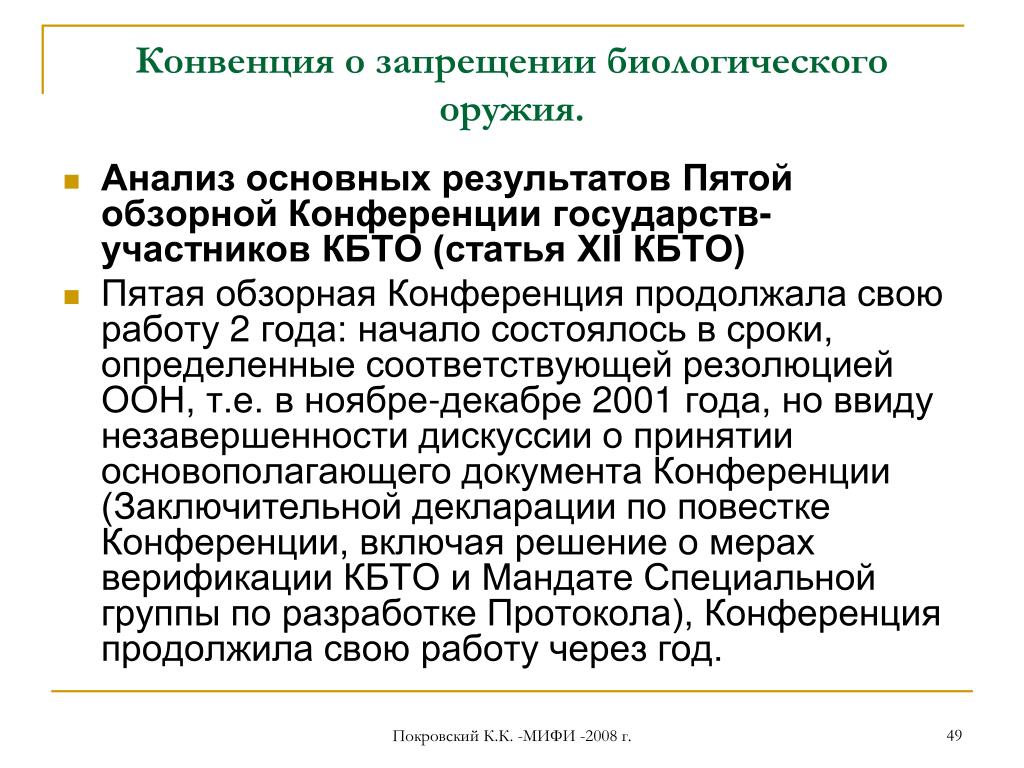 Конвенция о запрещении биологического оружия.

Анализ основных результатов Пятой обзорной Конференции государств-участников КБТО (статья XII КБТО)

Пятая обзорная Конференция продолжала свою работу 2 года: начало состоялось в сроки, определенные соответствующей резолюцией ООН, т.е. в ноябре-декабре 2001 года, но ввиду незавершенности дискуссии о принятии основополагающего документа Конференции (Заключительной декларации по повестке Конференции, включая решение о мерах верификации КБТО и Мандате Специальной группы по разработке Протокола), Конференция продолжила свою работу через год.

Покровский К.К. -МИФИ -2008 г.

49